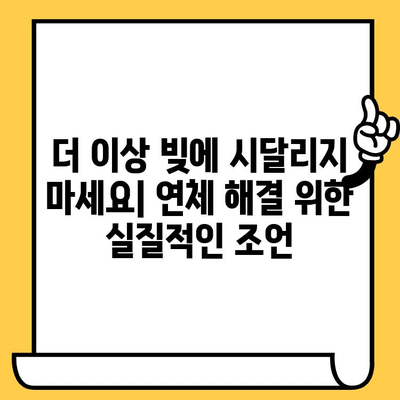 더 이상 빚에 시달리지 마세요| 연체 해결 위한 실질적인 조언